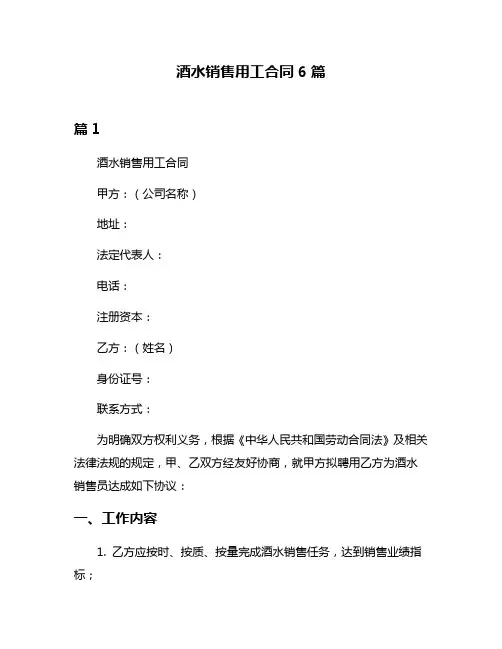 酒水销售用工合同 6 篇

篇 1

酒水销售用工合同

甲方：（公司名称）

地址：

法定代表人：

电话：

注册资本：

乙方：（姓名）

身份证号：

联系方式：

为明确双方权利义务，根据《中华人民共和国劳动合同法》及相关法律法规的规定，甲、乙双方经友好协商，就甲方拟聘用乙方为酒水销售员达成如下协议：

一、工作内容

1. 乙方应按时、按质、按量完成酒水销售任务，达到销售业绩指标；